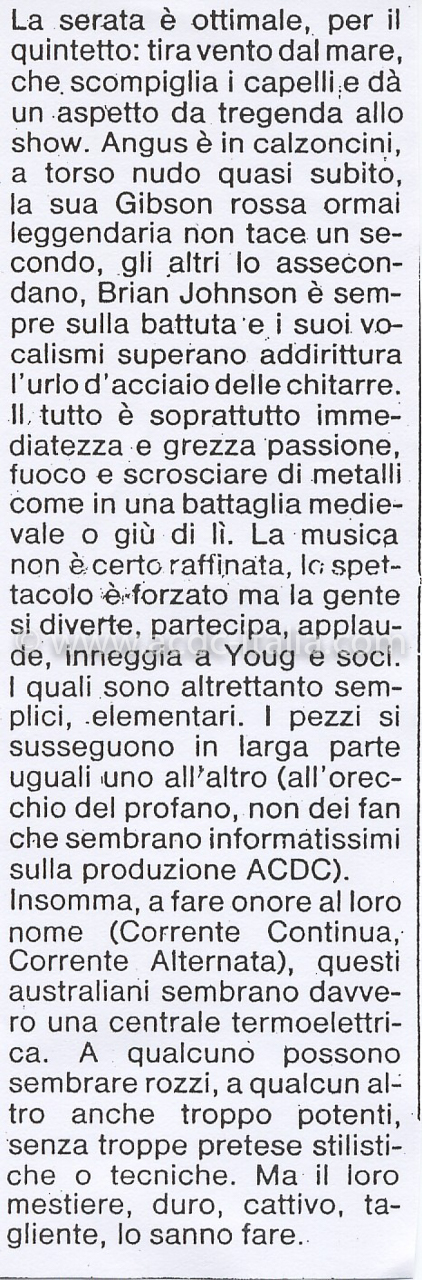 La serata è ottimale, per il quintetto: tira vento dal mare, che scompiglia i capelli e dà un aspetto da tregenda allo show. Angus è in calzoncini, a torso nudo quasi subito, la sua Gibson rossa ormai leggendaria non tace un secondo, gli altri lo assecondano, Brian Johnson è sempre sulla battuta e i suoi vocalismi superano addirittura l'urlo d'acciaio delle chitarre. Il tutto è soprattutto immediatezza e grezza passione, fuoco e scrosciare di metalli come in una battaglia medievale o giù di lì. La musica non è certo raffinata, lo spettacolo è forzato ma la gente si diverte, partecipa, applaude, inneggia a Youg e soci. I quali sono altrettanto semplici, elementari. I pezzi si susseguono in larga parte uguali uno all'altro (all'orecchio del profano, non dei fan che sembrano informatissimi sulla produzione ACDC).
Insomma, a fare onore al loro nome (Corrente Continua, Corrente Alternata), questi australiani sembrano davvero una centrale termoelettrica. A qualcuno possono sembrare rozzi, a qualcun altro anche troppo potenti, senza troppe pretese stilistiche o tecniche. Ma il loro mestiere, duro, cattivo, tagliente, lo sanno fare.